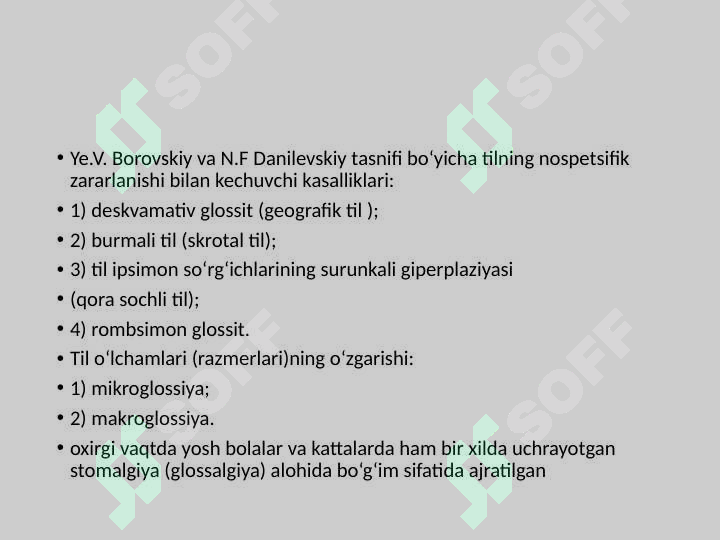 SOFF SOFF SOFF SOFF

• Ye.V. Borovskiy va N.F Danilevskiy tasnifi bo‘yicha tilning nospetsifik zararlanishi bilan kechuvchi kasalliklari:
• 1) deskvamativ glossit (geografik til );
• 2) burmali til (skrotal til);
• 3) til ipsimon so‘rg‘ichlarining surunkali giperplaziyasi
• (qora sochli til);
• 4) rombsimon glossit.
• Til o‘lchamlari (razmerlari)ning o‘zgarishi:
• 1) mikroglossiya;
• 2) makroglossiya.
• oxirgi vaqtda yosh bolalar va kattalarda ham bir xilda uchrayotgan stomalgiya (glossalgiya) alohida bo‘g‘im sifatida ajratilgan